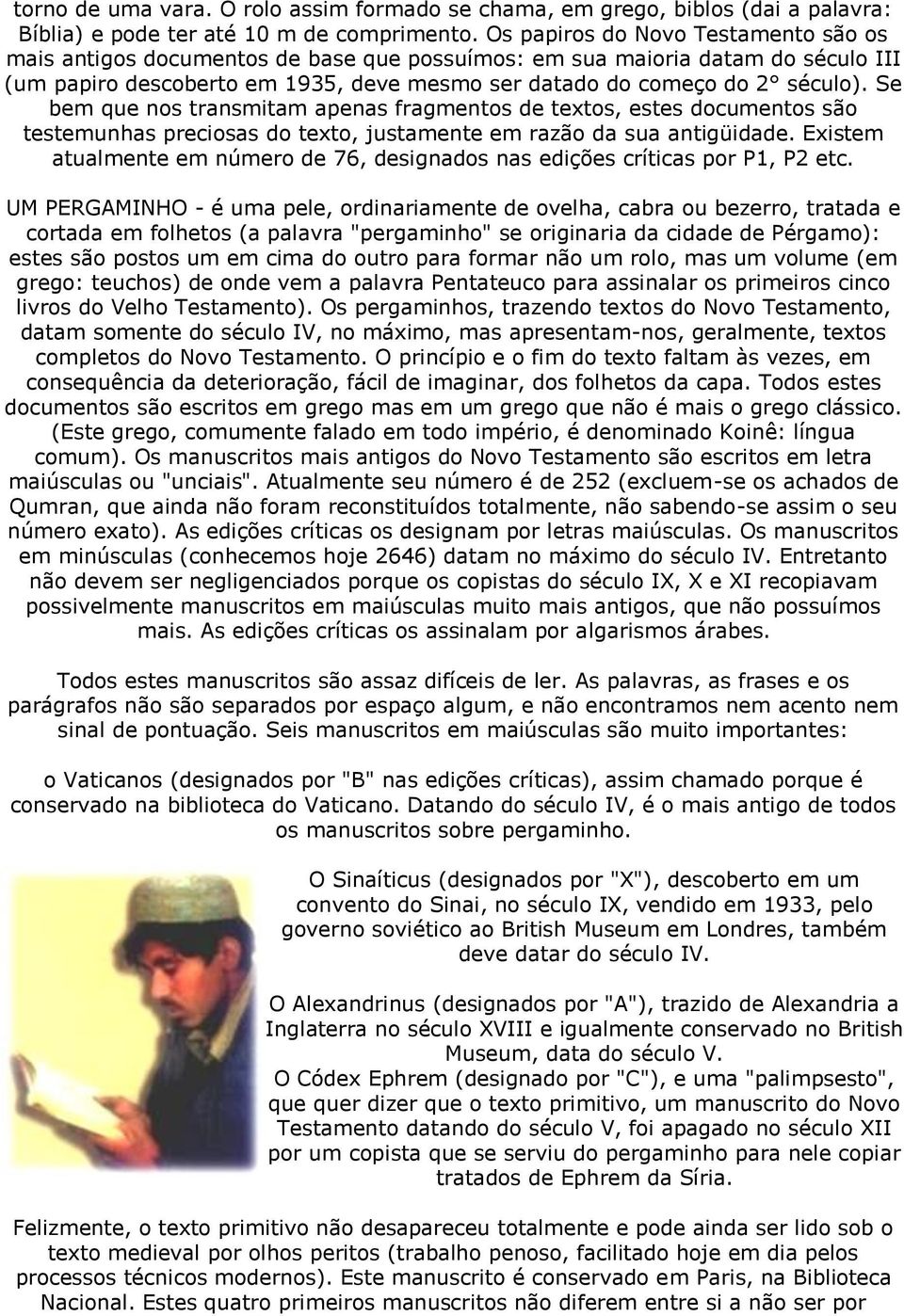 torno de uma vara. O rolo assim formado se chama, em grego, biblos (dai a palavra: Bíblia) e pode ter até 10 m de comprimento. Os papiros do Novo Testamento são os mais antigos documentos de base que possuímos: em sua maioria datam do século III (um papiro descoberto em 1935, deve mesmo ser datado do começo do 2° século). Se bem que nos transmitam apenas fragmentos de textos, estes documentos são testemunhas preciosas do texto, justamente em razão da sua antigüidade. Existem atualmente em número de 76, designados nas edições críticas por P1, P2 etc.

UM PERGAMINHO - é uma pele, ordinariamente de ovelha, cabra ou bezerro, tratada e cortada em folhetos (a palavra "pergaminho" se originaria da cidade de Pérgamo): estes são postos um em cima do outro para formar não um rolo, mas um volume (em grego: teuchos) de onde vem a palavra Pentateuco para assinalar os primeiros cinco livros do Velho Testamento). Os pergaminhos, trazendo textos do Novo Testamento, datam somente do século IV, no máximo, mas apresentam-nos, geralmente, textos completos do Novo Testamento. O princípio e o fim do texto faltam às vezes, em consequência da deterioração, fácil de imaginar, dos folhetos da capa. Todos estes documentos são escritos em grego mas em um grego que não é mais o grego clássico. (Este grego, comumente falado em todo império, é denominado Koinê: língua comum). Os manuscritos mais antigos do Novo Testamento são escritos em letra maiúsculas ou "unciais". Atualmente seu número é de 252 (excluem-se os achados de Qumran, que ainda não foram reconstituídos totalmente, não sabendo-se assim o seu número exato). As edições críticas os designam por letras maiúsculas. Os manuscritos em minúsculas (conhecemos hoje 2646) datam no máximo do século IV. Entretanto não devem ser negligenciados porque os copistas do século IX, X e XI recopiavam possivelmente manuscritos em maiúsculas muito mais antigos, que não possuímos mais. As edições críticas os assinalam por algarismos árabes.

Todos estes manuscritos são assaz difíceis de ler. As palavras, as frases e os parágrafos não são separados por espaço algum, e não encontramos nem acento nem sinal de pontuação. Seis manuscritos em maiúsculas são muito importantes:

o Vaticanos (designados por "B" nas edições críticas), assim chamado porque é conservado na biblioteca do Vaticano. Datando do século IV, é o mais antigo de todos os manuscritos sobre pergaminho.

O Sinaíticus (designados por "X"), descoberto em um convento do Sinai, no século IX, vendido em 1933, pelo governo soviético ao British Museum em Londres, também deve datar do século IV.

O Alexandrinus (designados por "A"), trazido de Alexandria a Inglaterra no século XVIII e igualmente conservado no British Museum, data do século V.
O Códex Ephrem (designado por "C"), e uma "palimpsesto", que quer dizer que o texto primitivo, um manuscrito do Novo Testamento datando do século V, foi apagado no século XII por um copista que se serviu do pergaminho para nele copiar tratados de Ephrem da Síria.

Felizmente, o texto primitivo não desapareceu totalmente e pode ainda ser lido sob o texto medieval por olhos peritos (trabalho penoso, facilitado hoje em dia pelos processos técnicos modernos). Este manuscrito é conservado em Paris, na Biblioteca Nacional. Estes quatro primeiros manuscritos não diferem entre si a não ser por